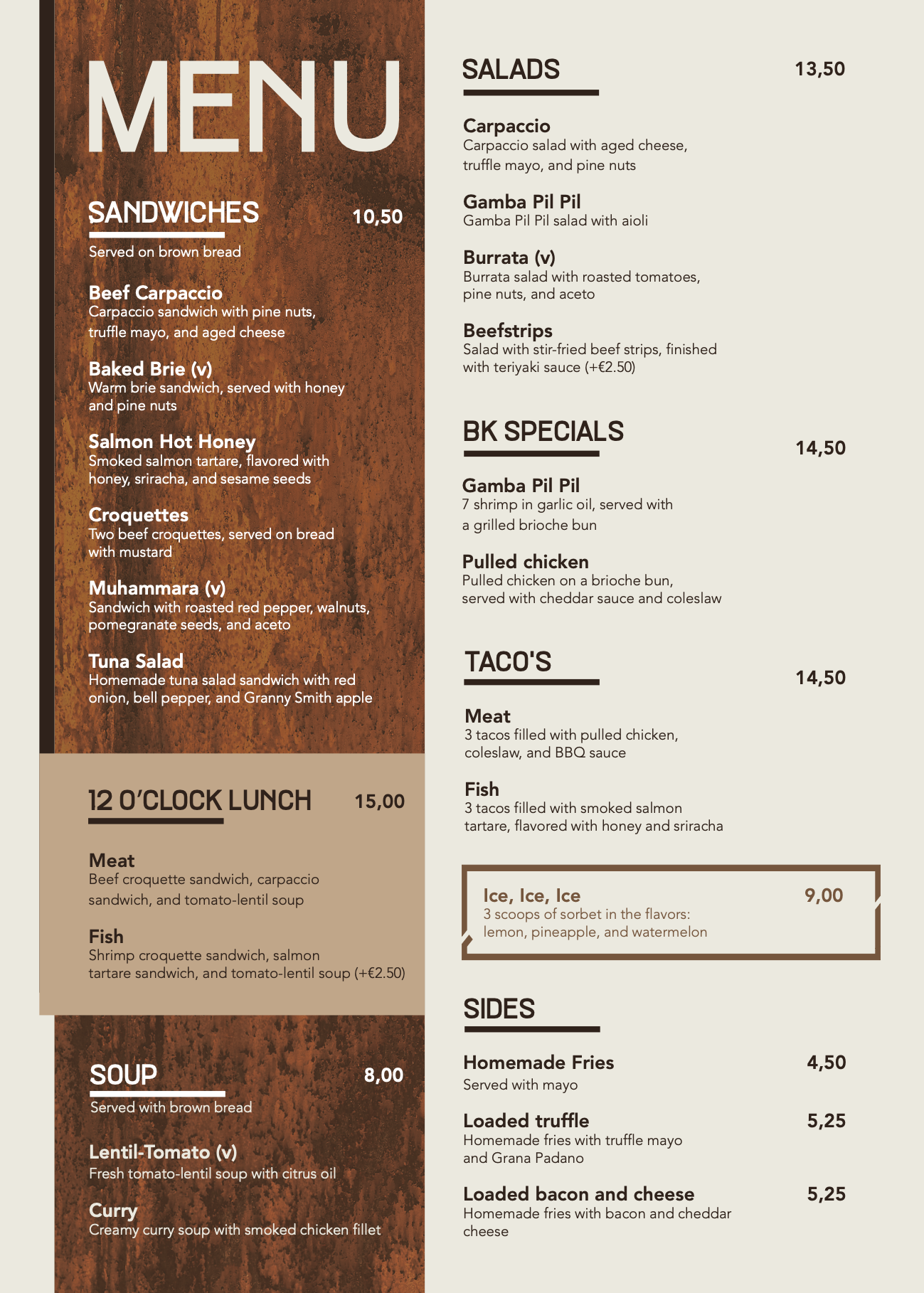 MENU

SANDWICHES 10,50

Served on brown bread

Beef Carpaccio
Carpaccio sandwich with pine nuts, truffle mayo, and aged cheese

Baked Brie (v)
Warm brie sandwich, served with honey and pine nuts

Salmon Hot Honey
Smoked salmon tartare, flavored with honey, sriracha, and sesame seeds

Croquettes
Two beef croquettes, served on bread with mustard

Muhammara (v)
Sandwich with roasted red pepper, walnuts, pomegranate seeds, and aceto

Tuna Salad
Homemade tuna salad sandwich with red onion, bell pepper, and Granny Smith apple

12 O'CLOCK LUNCH 15,00

Meat
Beef croquette sandwich, carpaccio sandwich, and tomato-lentil soup

Fish
Shrimp croquette sandwich, salmon tartare sandwich, and tomato-lentil soup (+€2.50)

SOUP 8,00

Served with brown bread

Lentil-Tomato (v)
Fresh tomato-lentil soup with citrus oil

Curry
Creamy curry soup with smoked chicken fillet

SALADS 13,50

Carpaccio
Carpaccio salad with aged cheese, truffle mayo, and pine nuts

Gamba Pil Pil
Gamba Pil Pil salad with aioli

Burrata (v)
Burrata salad with roasted tomatoes, pine nuts, and aceto

Beefstrips
Salad with stir-fried beef strips, finished with teriyaki sauce (+€2.50)

BK SPECIALS 14,50

Gamba Pil Pil
7 shrimp in garlic oil, served with a grilled brioche bun

Pulled chicken
Pulled chicken on a brioche bun, served with cheddar sauce and coleslaw

TACO'S 14,50

Meat
3 tacos filled with pulled chicken, coleslaw, and BBQ sauce

Fish
3 tacos filled with smoked salmon tartare, flavored with honey and sriracha

Ice, Ice, Ice 9,00
3 scoops of sorbet in the flavors: lemon, pineapple, and watermelon

SIDES

Homemade Fries 4,50
Served with mayo

Loaded truffle 5,25
Homemade fries with truffle mayo and Grana Padano

Loaded bacon and cheese 5,25
Homemade fries with bacon and cheddar cheese